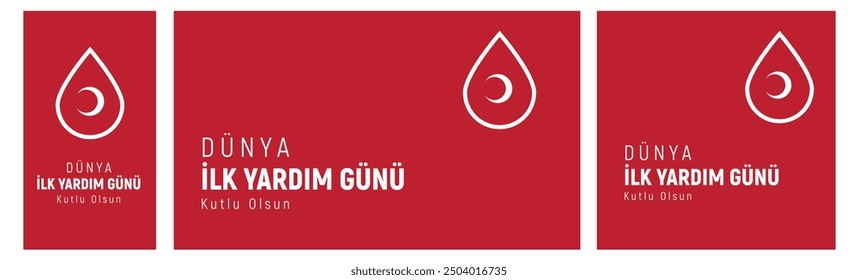 DÜNYA
İLK YARDIM GÜNÜ
Kutlu Olsun

DÜNYA
İLK YARDIM GÜNÜ
Kutlu Olsun

DÜNYA
İLK YARDIM GÜNÜ
Kutlu Olsun

shutterstock.com · 2504016735